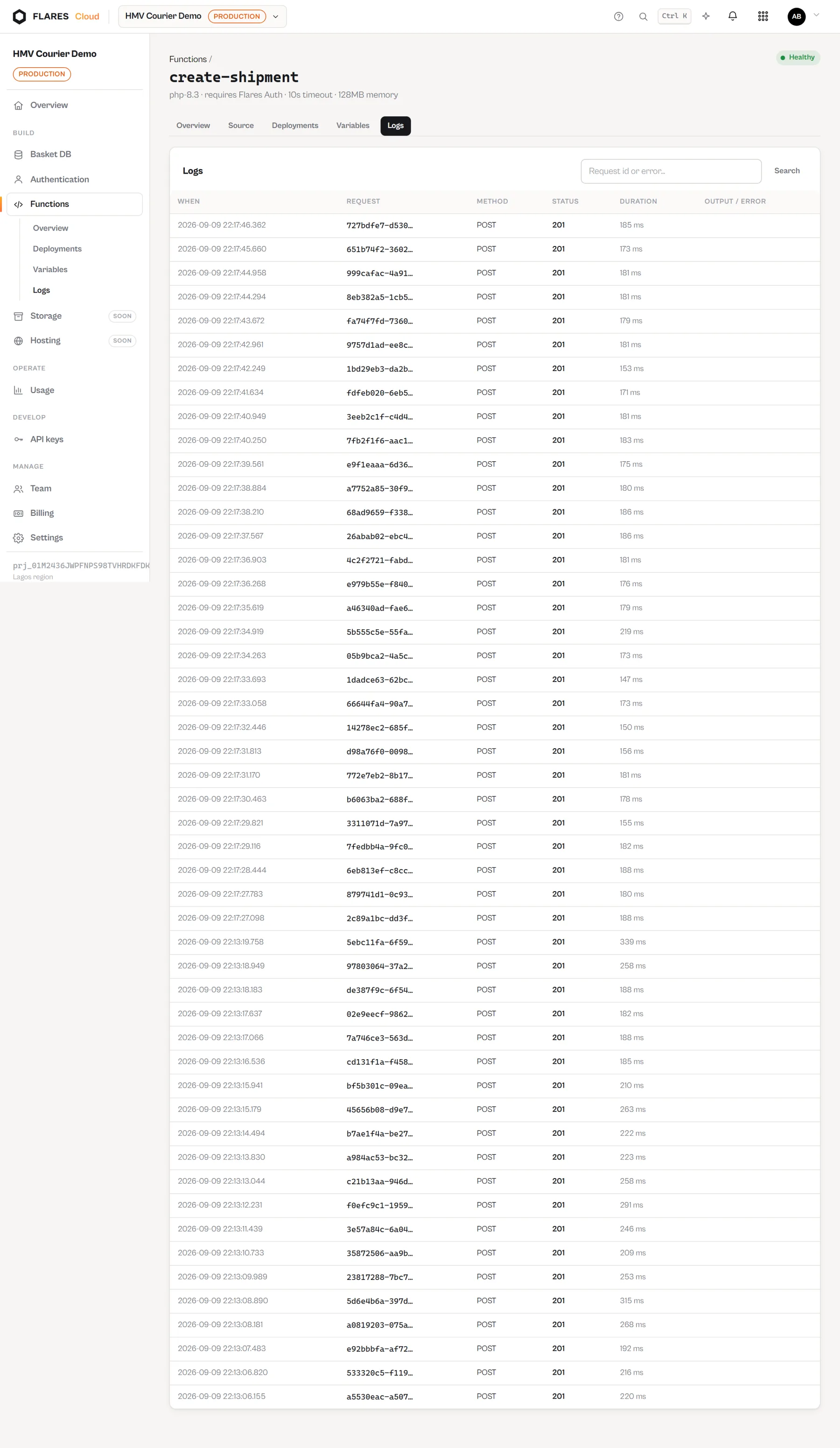 FLARES Cloud HMV Courier Demo PRODUCTION

Ctrl K

AB

HMV Courier Demo
PRODUCTION

Overview

BUILD

Basket DB

Authentication

Functions

Overview

Deployments

Variables

Logs

Storage SOON

Hosting SOON

OPERATE

Usage

DEVELOP

API keys

MANAGE

Team

Billing

Settings

prj_01M2436JWPFNPS98TVHRDKFDK
Lagos region

Functions /

create-shipment

php-8.3 · requires Flares Auth · 10s timeout · 128MB memory

Healthy

Overview Source Deployments Variables Logs

Logs

Request id or error...

Search

| WHEN | REQUEST | METHOD | STATUS | DURATION | OUTPUT / ERROR |
|---|---|---|---|---|---|
| 2026-09-09 22:17:46.362 | 727bdfe7-d530... | POST | 201 | 185 ms | |
| 2026-09-09 22:17:45.660 | 651b74f2-3602... | POST | 201 | 173 ms | |
| 2026-09-09 22:17:44.958 | 999cafac-4a91... | POST | 201 | 181 ms | |
| 2026-09-09 22:17:44.294 | 8eb382a5-1cb5... | POST | 201 | 181 ms | |
| 2026-09-09 22:17:43.672 | fa74f7fd-7360... | POST | 201 | 179 ms | |
| 2026-09-09 22:17:42.961 | 9757d1ad-ee8c... | POST | 201 | 181 ms | |
| 2026-09-09 22:17:42.249 | 1bd29eb3-da2b... | POST | 201 | 153 ms | |
| 2026-09-09 22:17:41.634 | fdfeb020-6eb5... | POST | 201 | 171 ms | |
| 2026-09-09 22:17:40.949 | 3eeb2c1f-c4d4... | POST | 201 | 181 ms | |
| 2026-09-09 22:17:40.250 | 7fb2f1f6-aac1... | POST | 201 | 183 ms | |
| 2026-09-09 22:17:39.561 | e9f1eaaa-6d36... | POST | 201 | 175 ms | |
| 2026-09-09 22:17:38.884 | a7752a85-30f9... | POST | 201 | 180 ms | |
| 2026-09-09 22:17:38.210 | 68ad9659-f338... | POST | 201 | 186 ms | |
| 2026-09-09 22:17:37.567 | 26abab02-ebc4... | POST | 201 | 186 ms | |
| 2026-09-09 22:17:36.903 | 4c2f2721-fabd... | POST | 201 | 181 ms | |
| 2026-09-09 22:17:36.268 | e979b55e-f840... | POST | 201 | 176 ms | |
| 2026-09-09 22:17:35.619 | a46340ad-fae6... | POST | 201 | 179 ms | |
| 2026-09-09 22:17:34.919 | 5b555c5e-55fa... | POST | 201 | 219 ms | |
| 2026-09-09 22:17:34.263 | 05b9bca2-4a5c... | POST | 201 | 173 ms | |
| 2026-09-09 22:17:33.693 | 1dadce63-62bc... | POST | 201 | 147 ms | |
| 2026-09-09 22:17:33.058 | 66644fa4-90a7... | POST | 201 | 173 ms | |
| 2026-09-09 22:17:32.446 | 14278ec2-685f... | POST | 201 | 150 ms | |
| 2026-09-09 22:17:31.813 | d98a76f0-0098... | POST | 201 | 156 ms | |
| 2026-09-09 22:17:31.170 | 772e7eb2-8b17... | POST | 201 | 181 ms | |
| 2026-09-09 22:17:30.463 | b6063ba2-688f... | POST | 201 | 178 ms | |
| 2026-09-09 22:17:29.821 | 3311071d-7a97... | POST | 201 | 155 ms | |
| 2026-09-09 22:17:29.116 | 7fedbb4a-9fc0... | POST | 201 | 182 ms | |
| 2026-09-09 22:17:28.444 | 6eb813ef-c8cc... | POST | 201 | 188 ms | |
| 2026-09-09 22:17:27.783 | 879741d1-0c93... | POST | 201 | 180 ms | |
| 2026-09-09 22:17:27.098 | 2c89a1bc-dd3f... | POST | 201 | 188 ms | |
| 2026-09-09 22:13:19.758 | 5ebc11fa-6f59... | POST | 201 | 339 ms | |
| 2026-09-09 22:13:18.949 | 97803064-37a2... | POST | 201 | 258 ms | |
| 2026-09-09 22:13:18.183 | de387f9c-6f54... | POST | 201 | 188 ms | |
| 2026-09-09 22:13:17.637 | 02e9eecf-9862... | POST | 201 | 182 ms | |
| 2026-09-09 22:13:17.066 | 7a746ce3-563d... | POST | 201 | 188 ms | |
| 2026-09-09 22:13:16.536 | cd131f1a-f458... | POST | 201 | 185 ms | |
| 2026-09-09 22:13:15.941 | bf5b301c-09ea... | POST | 201 | 210 ms | |
| 2026-09-09 22:13:15.179 | 45656b08-d9e7... | POST | 201 | 263 ms | |
| 2026-09-09 22:13:14.494 | b7ae1f4a-be27... | POST | 201 | 222 ms | |
| 2026-09-09 22:13:13.830 | a984ac53-bc32... | POST | 201 | 223 ms | |
| 2026-09-09 22:13:13.044 | c21b13aa-946d... | POST | 201 | 258 ms | |
| 2026-09-09 22:13:12.231 | f0efc9c1-1959... | POST | 201 | 291 ms | |
| 2026-09-09 22:13:11.439 | 3e57a84c-6a04... | POST | 201 | 246 ms | |
| 2026-09-09 22:13:10.733 | 35872506-aa9b... | POST | 201 | 209 ms | |
| 2026-09-09 22:13:09.989 | 23817288-7bc7... | POST | 201 | 253 ms | |
| 2026-09-09 22:13:08.890 | 5d6e4b6a-397d... | POST | 201 | 315 ms | |
| 2026-09-09 22:13:08.181 | a0819203-075a... | POST | 201 | 268 ms | |
| 2026-09-09 22:13:07.483 | e92bbbfa-af72... | POST | 201 | 192 ms | |
| 2026-09-09 22:13:06.820 | 533320c5-f119... | POST | 201 | 216 ms | |
| 2026-09-09 22:13:06.155 | a5530eac-a507... | POST | 201 | 220 ms | |